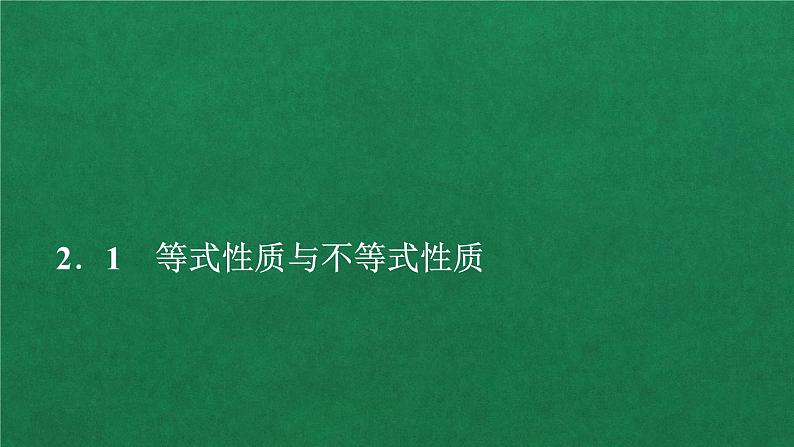 2．1　等式性质与不等式性质